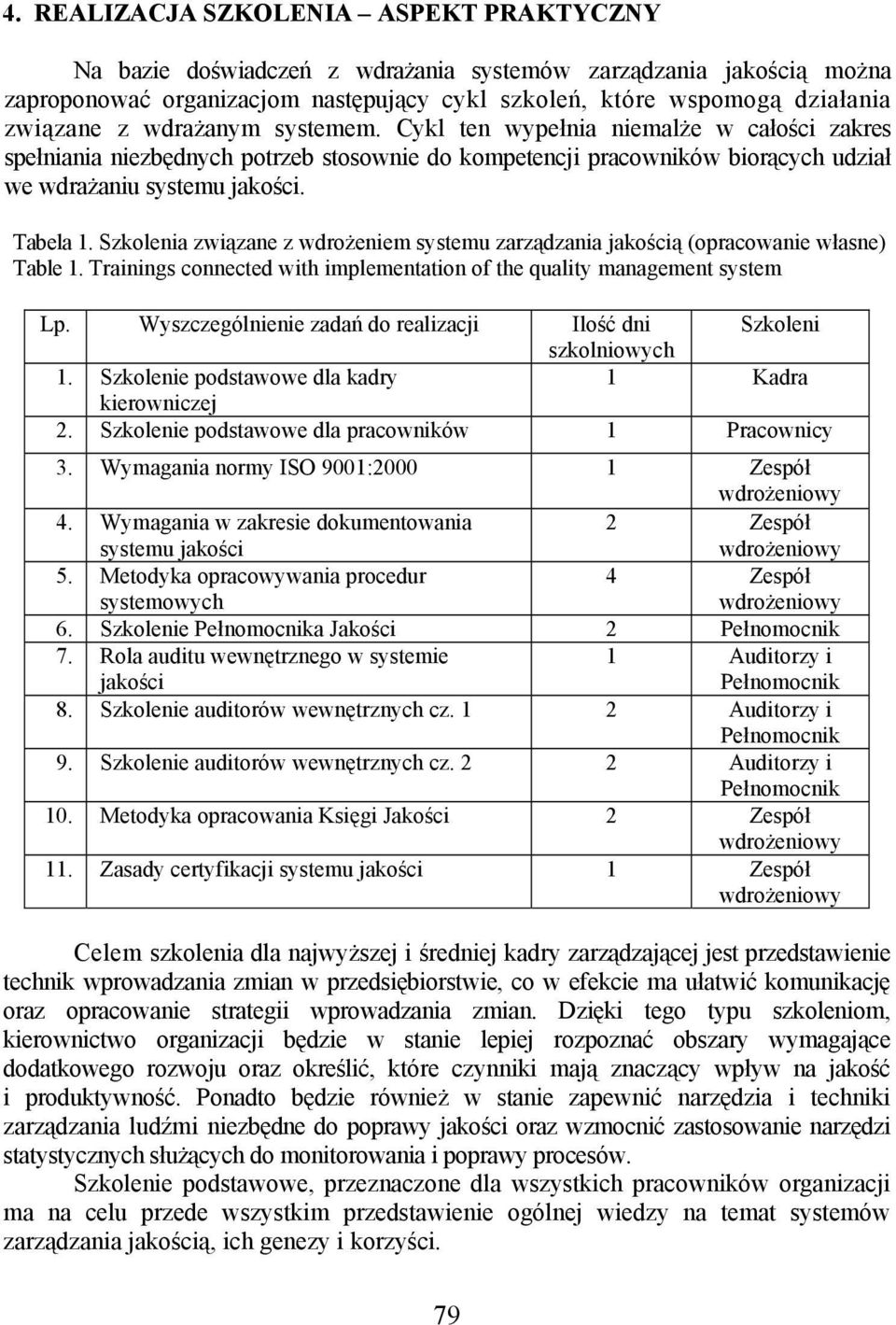 4. REALIZACJA SZKOLENIA – ASPEKT PRAKTYCZNY

Na bazie doświadczeń z wdrażania systemów zarządzania jakością można zaproponować organizacjom następujący cykl szkoleń, które wspomogą działania związane z wdrażanym systemem. Cykl ten wypełnia niemalże w całości zakres spełniania niezbędnych potrzeb stosownie do kompetencji pracowników biorących udział we wdrażaniu systemu jakości.

Tabela 1. Szkolenia związane z wdrożeniem systemu zarządzania jakością (opracowanie własne)
Table 1. Trainings connected with implementation of the quality management system

| Lp. | Wyszczególnienie zadań do realizacji | Ilość dni szkolniowych | Szkoleni |
|---|---|---|---|
| 1. | Szkolenie podstawowe dla kadry kierowniczej | 1 | Kadra |
| 2. | Szkolenie podstawowe dla pracowników | 1 | Pracownicy |
| 3. | Wymagania normy ISO 9001:2000 | 1 | Zespół wdrożeniowy |
| 4. | Wymagania w zakresie dokumentowania systemu jakości | 2 | Zespół wdrożeniowy |
| 5. | Metodyka opracowywania procedur systemowych | 4 | Zespół wdrożeniowy |
| 6. | Szkolenie Pełnomocnika Jakości | 2 | Pełnomocnik |
| 7. | Rola auditu wewnętrznego w systemie jakości | 1 | Auditorzy i Pełnomocnik |
| 8. | Szkolenie auditorów wewnętrznych cz. 1 | 2 | Auditorzy i Pełnomocnik |
| 9. | Szkolenie auditorów wewnętrznych cz. 2 | 2 | Auditorzy i Pełnomocnik |
| 10. | Metodyka opracowania Księgi Jakości | 2 | Zespół wdrożeniowy |
| 11. | Zasady certyfikacji systemu jakości | 1 | Zespół wdrożeniowy |

Celem szkolenia dla najwyższej i średniej kadry zarządzającej jest przedstawienie technik wprowadzania zmian w przedsiębiorstwie, co w efekcie ma ułatwić komunikację oraz opracowanie strategii wprowadzania zmian. Dzięki tego typu szkoleniom, kierownictwo organizacji będzie w stanie lepiej rozpoznać obszary wymagające dodatkowego rozwoju oraz określić, które czynniki mają znaczący wpływ na jakość i produktywność. Ponadto będzie również w stanie zapewnić narzędzia i techniki zarządzania ludźmi niezbędne do poprawy jakości oraz wzmocnić zastosowanie narzędzi statystycznych służących do monitorowania i poprawy procesów.

Szkolenie podstawowe, przeznaczone dla wszystkich pracowników organizacji ma na celu przede wszystkim przedstawienie ogólnej wiedzy na temat systemów zarządzania jakością, ich genezy i korzyści.

79